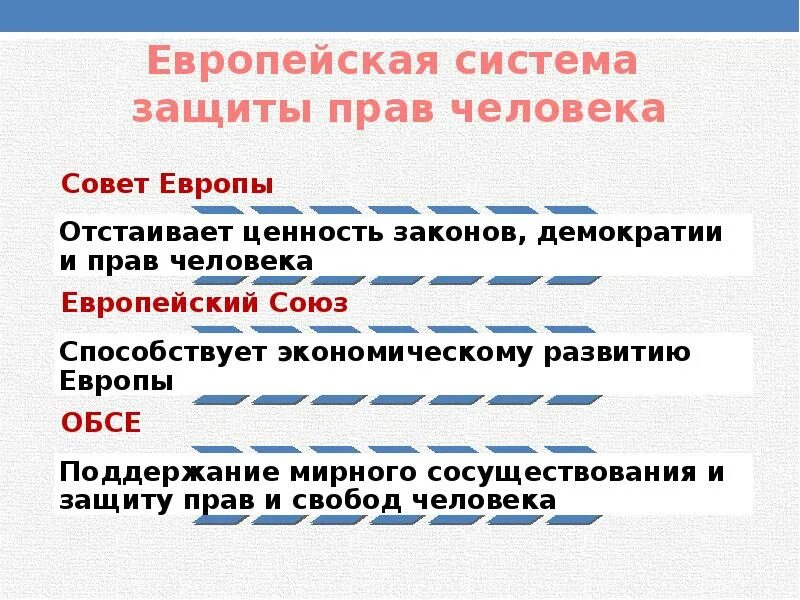 Европейская система защиты прав человека

Совет Европы

Отстаивает ценность законов, демократии и прав человека

Европейский Союз

Способствует экономическому развитию Европы

ОБСЕ

Поддержание мирного сосуществования и защиту прав и свобод человека